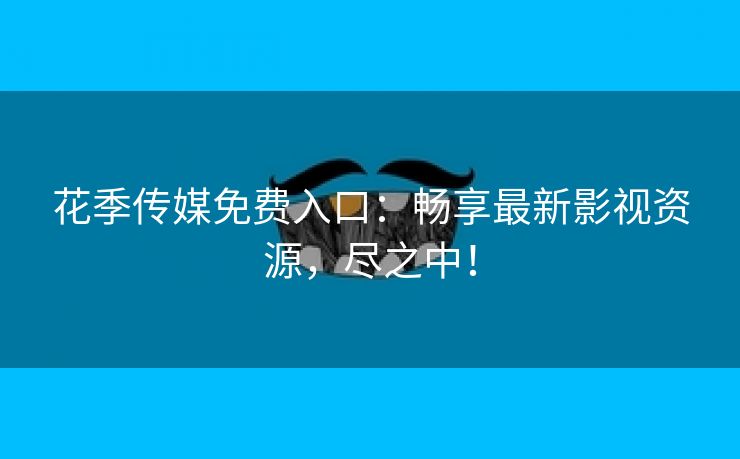 花季传媒免费入口：畅享最新影视资源，尽之中！